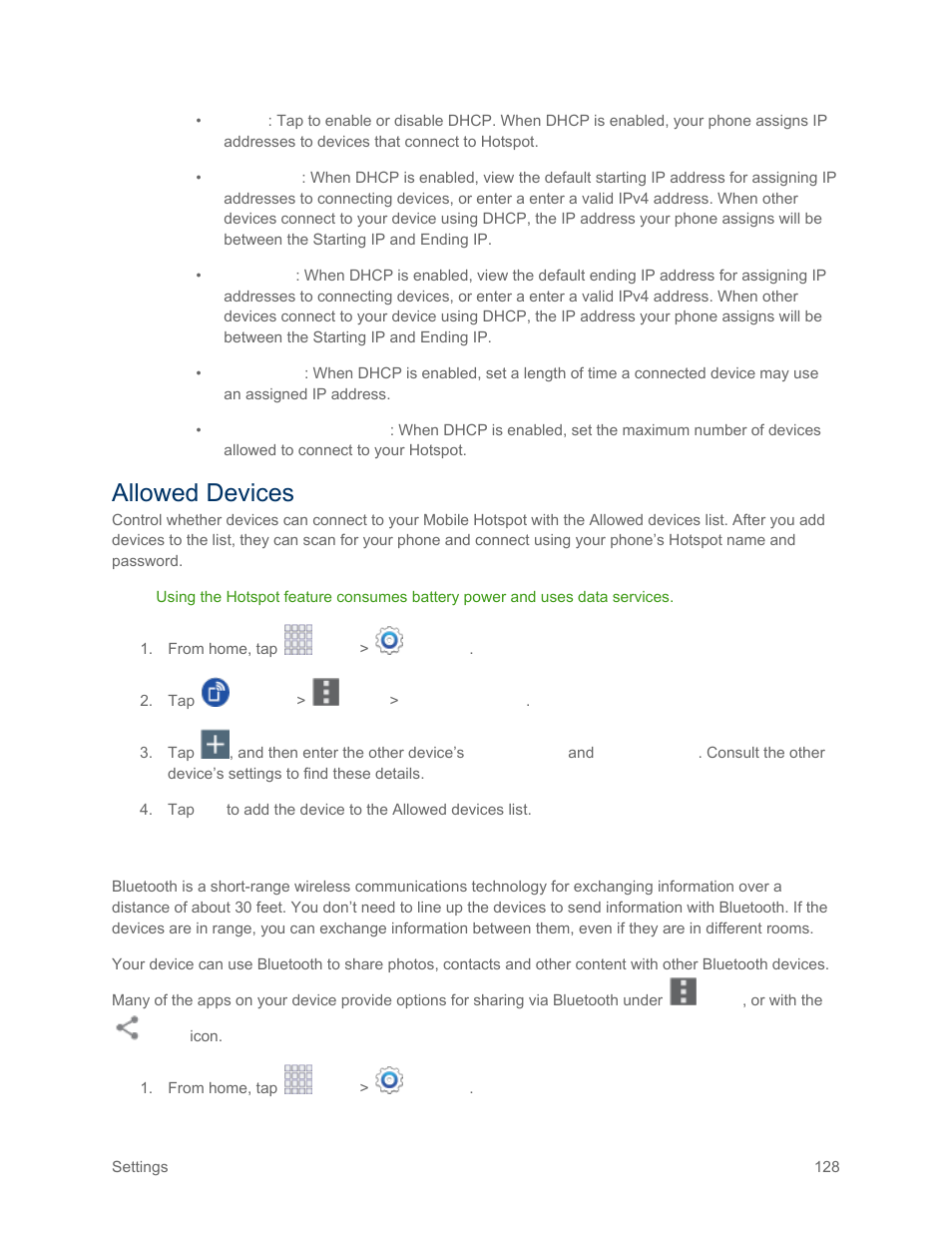 • : Tap to enable or disable DHCP. When DHCP is enabled, your phone assigns IP addresses to devices that connect to Hotspot.

• : When DHCP is enabled, view the default starting IP address for assigning IP addresses to connecting devices, or enter a enter a valid IPv4 address. When other devices connect to your device using DHCP, the IP address your phone assigns will be between the Starting IP and Ending IP.

• : When DHCP is enabled, view the default ending IP address for assigning IP addresses to connecting devices, or enter a enter a valid IPv4 address. When other devices connect to your device using DHCP, the IP address your phone assigns will be between the Starting IP and Ending IP.

• : When DHCP is enabled, set a length of time a connected device may use an assigned IP address.

• : When DHCP is enabled, set the maximum number of devices allowed to connect to your Hotspot.

Allowed Devices

Control whether devices can connect to your Mobile Hotspot with the Allowed devices list. After you add devices to the list, they can scan for your phone and connect using your phone's Hotspot name and password.

Using the Hotspot feature consumes battery power and uses data services.

1. From home, tap > .

2. Tap > > .

3. Tap , and then enter the other device's and . Consult the other device's settings to find these details.

4. Tap to add the device to the Allowed devices list.

Bluetooth is a short-range wireless communications technology for exchanging information over a distance of about 30 feet. You don't need to line up the devices to send information with Bluetooth. If the devices are in range, you can exchange information between them, even if they are in different rooms.

Your device can use Bluetooth to share photos, contacts and other content with other Bluetooth devices.

Many of the apps on your device provide options for sharing via Bluetooth under , or with the icon.

1. From home, tap > .

Settings 128